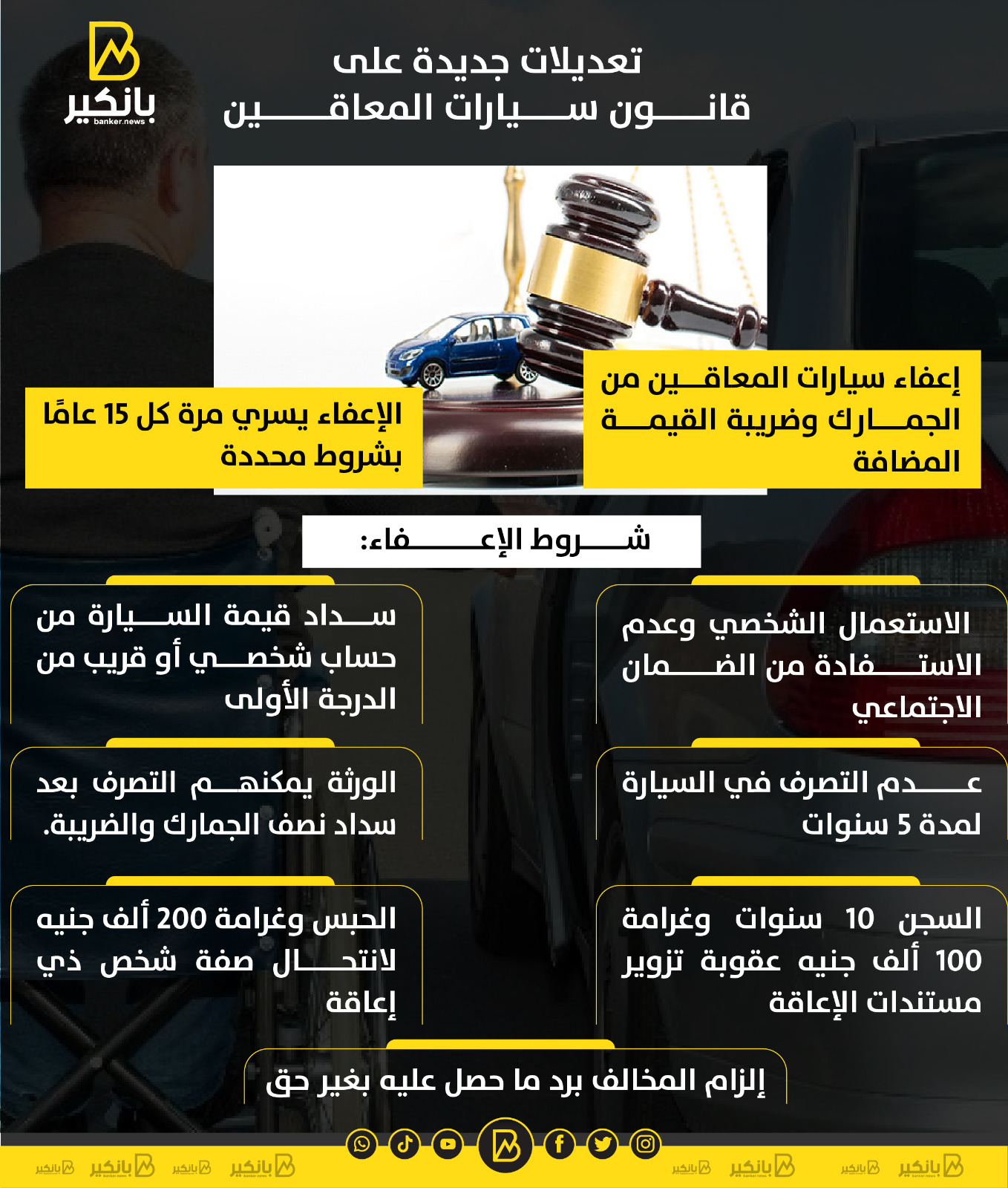 بانكير
banker.news

تعديلات جديدة على قانون سيارات المعاقين

إعفاء سيارات المعاقين من الجمارك وضريبة القيمة المضافة

الإعفاء يسري مرة كل 15 عامًا بشروط محددة

شروط الإعفاء:

الاستعمال الشخصي وعدم الاستفادة من الضمان الاجتماعي

سداد قيمة السيارة من حساب شخصي أو قريب من الدرجة الأولى

عدم التصرف في السيارة لمدة 5 سنوات

الورثة يمكنهم التصرف بعد سداد نصف الجمارك والضريبة.

السجن 10 سنوات وغرامة 100 ألف جنيه عقوبة تزوير مستندات الإعاقة

الحبس وغرامة 200 ألف جنيه لانتحال صفة شخص ذي إعاقة

إلزام المخالف برد ما حصل عليه بغير حق

بانكير بانكير بانكير بانكير بانكير بانكير بانكير بانكير